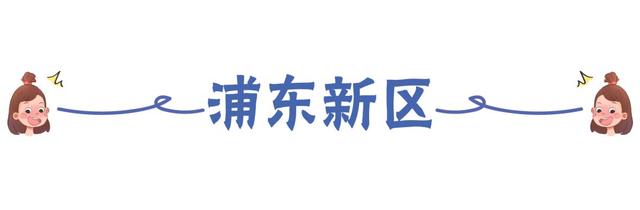 浦东新区